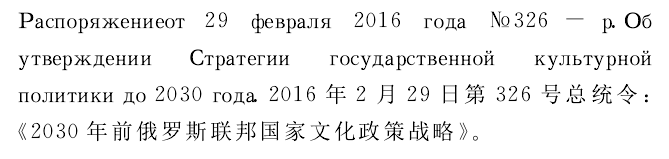 Распоряжениеот 29 февраля 2016 года №326 — р. Об утверждении Стратегии государственной культурной политики до 2030 года. 2016 年 2 月 29 日第 326 号总统令：《2030 年前俄罗斯联邦国家文化政策战略》。